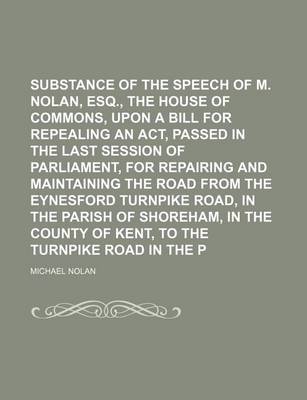 SUBSTANCE OF THE SPEECH OF M. NOLAN, ESQ., THE HOUSE OF COMMONS, UPON A BILL FOR REPEALING AN ACT, PASSED IN THE LAST SESSION OF PARLIAMENT, FOR REPAIRING AND MAINTAINING THE ROAD FROM THE EYNESFORD TURNPIKE ROAD, IN THE PARISH OF SHOREHAM, IN THE COUNTY OF KENT, TO THE TURNPIKE ROAD IN THE P

MICHAEL NOLAN